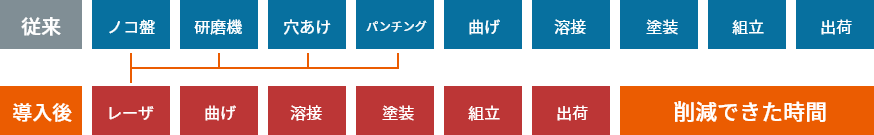 従来 ノコ盤 研磨機 穴あけ パンチング 曲げ 溶接 塗装 組立 出荷

導入後 レーザ 曲げ 溶接 塗装 組立 出荷 削減できた時間